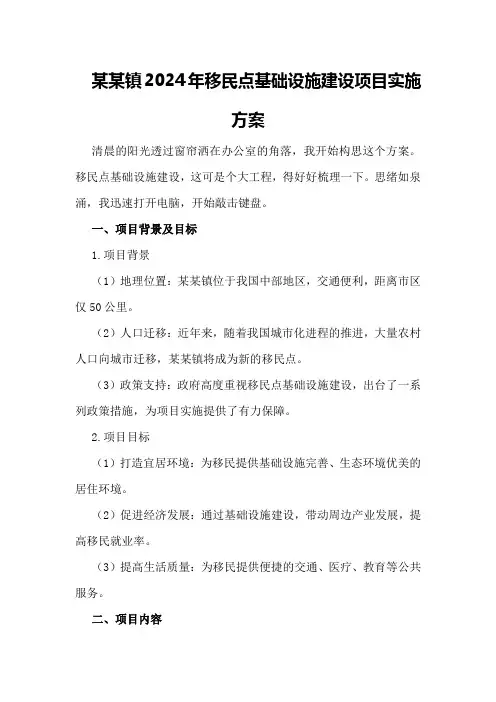 某某镇2024年移民点基础设施建设项目实施方案

清晨的阳光透过窗帘洒在办公室的角落，我开始构思这个方案。移民点基础设施建设，这可是个大工程，得好好梳理一下。思绪如泉涌，我迅速打开电脑，开始敲击键盘。

一、项目背景及目标

1.项目背景

（1）地理位置：某某镇位于我国中部地区，交通便利，距离市区仅50公里。

（2）人口迁移：近年来，随着我国城市化进程的推进，大量农村人口向城市迁移，某某镇将成为新的移民点。

（3）政策支持：政府高度重视移民点基础设施建设，出台了一系列政策措施，为项目实施提供了有力保障。

2.项目目标

（1）打造宜居环境：为移民提供基础设施完善、生态环境优美的居住环境。

（2）促进经济发展：通过基础设施建设，带动周边产业发展，提高移民就业率。

（3）提高生活质量：为移民提供便捷的交通、医疗、教育等公共服务。

二、项目内容